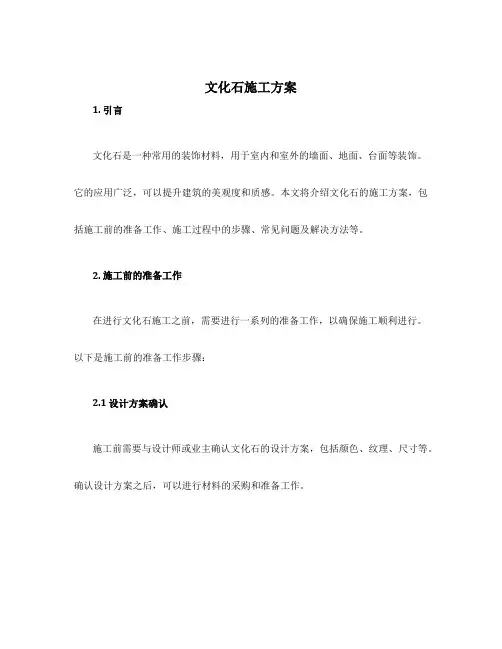 文化石施工方案

1. 引言

文化石是一种常用的装饰材料，用于室内和室外的墙面、地面、台面等装饰。它的应用广泛，可以提升建筑的美观度和质感。本文将介绍文化石的施工方案，包括施工前的准备工作、施工过程中的步骤、常见问题及解决方法等。

2. 施工前的准备工作

在进行文化石施工之前，需要进行一系列的准备工作，以确保施工顺利进行。以下是施工前的准备工作步骤：

2.1 设计方案确认

施工前需要与设计师或业主确认文化石的设计方案，包括颜色、纹理、尺寸等。确认设计方案之后，可以进行材料的采购和准备工作。